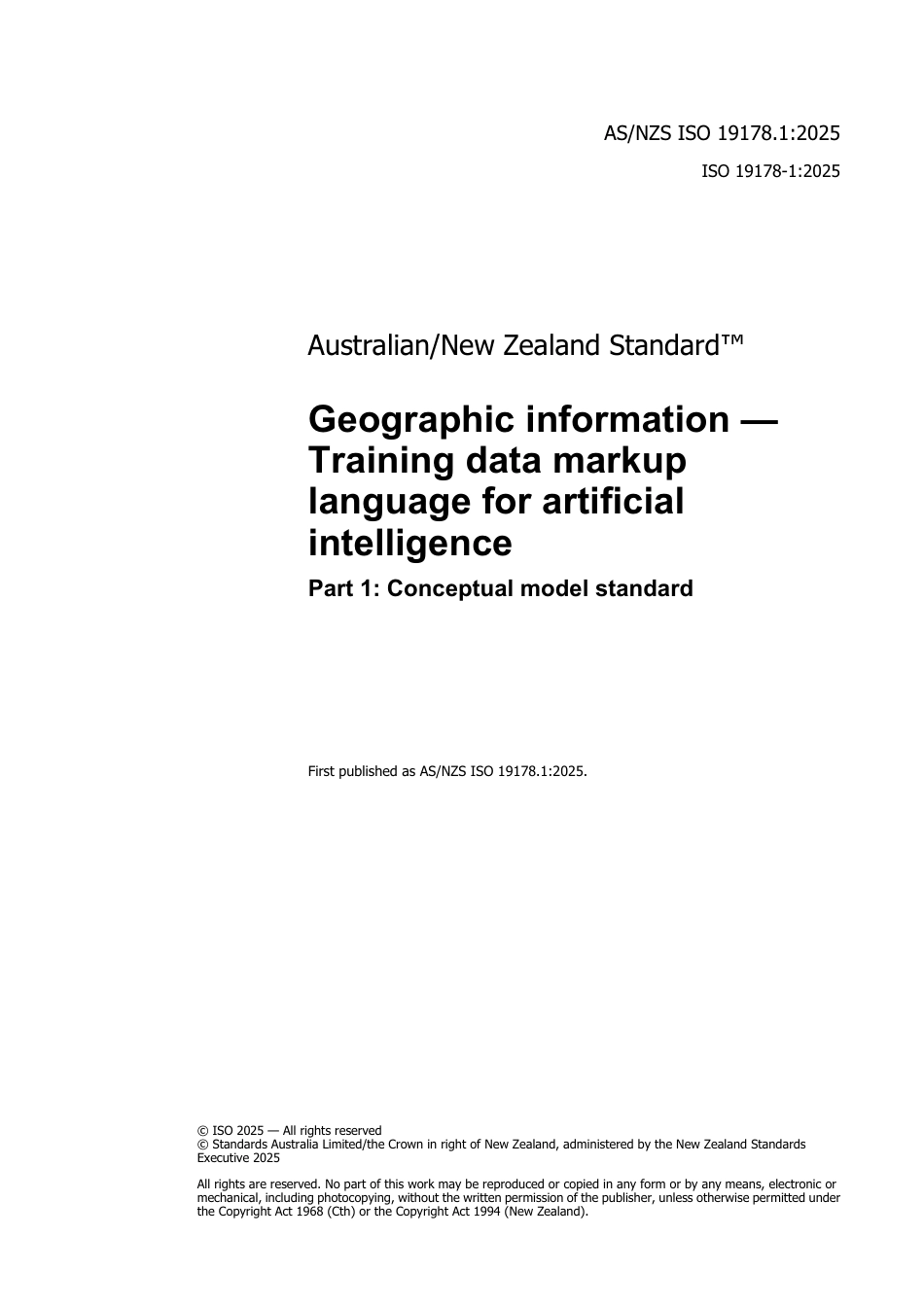 AS/NZS ISO 19178.1:2025

ISO 19178-1:2025

Australian/New Zealand Standard™

Geographic information — Training data markup language for artificial intelligence

Part 1: Conceptual model standard

First published as AS/NZS ISO 19178.1:2025.

© ISO 2025 — All rights reserved
© Standards Australia Limited/the Crown in right of New Zealand, administered by the New Zealand Standards Executive 2025

All rights are reserved. No part of this work may be reproduced or copied in any form or by any means, electronic or mechanical, including photocopying, without the written permission of the publisher, unless otherwise permitted under the Copyright Act 1968 (Cth) or the Copyright Act 1994 (New Zealand).